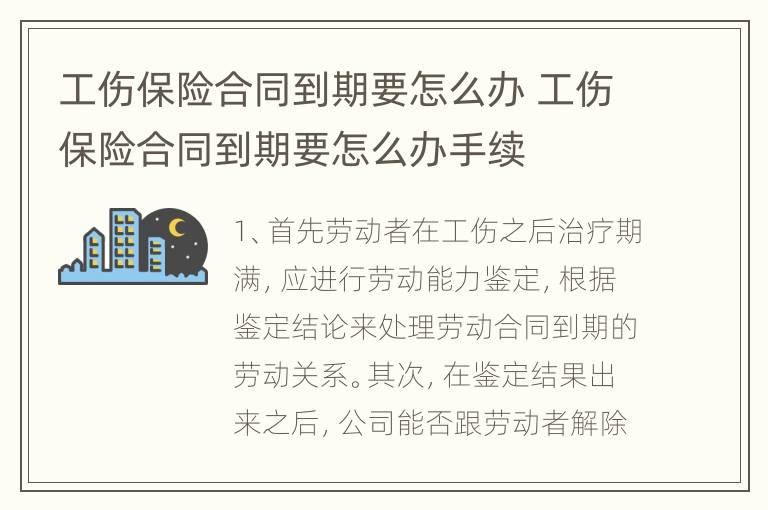 工伤保险合同到期要怎么办 工伤保险合同到期要怎么办手续

1、首先劳动者在工伤之后治疗期满，应进行劳动能力鉴定，根据鉴定结论来处理劳动合同到期的劳动关系。其次，在鉴定结果出来之后，公司能否跟劳动者解除